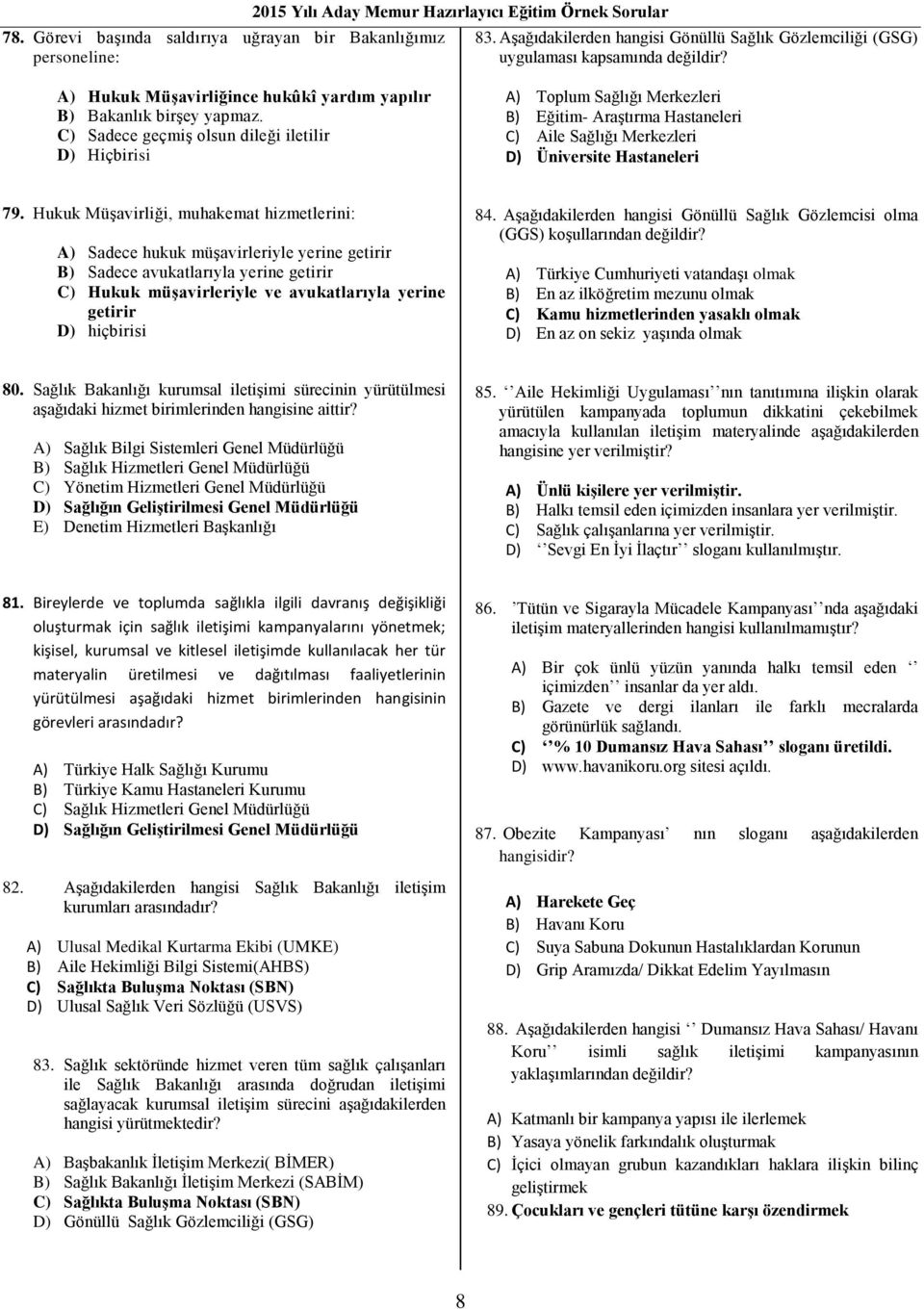 2015 Yılı Aday Memur Hazırlayıcı Eğitim Örnek Sorular

78. Görevi başında saldırıya uğrayan bir Bakanlığımız personeline:

A) Hukuk Müşavirliğince hukûkî yardım yapılır
B) Bakanlık birşey yapmaz.
C) Sadece geçmiş olsun dileği iletilir
D) Hiçbirisi

79. Hukuk Müşavirliği, muhakemat hizmetlerini:

A) Sadece hukuk müşavirleriyle yerine getirir
B) Sadece avukatlarıyla yerine getirir
C) Hukuk müşavirleriyle ve avukatlarıyla yerine getirir
D) hiçbirisi

80. Sağlık Bakanlığı kurumsal iletişimi sürecinin yürütülmesi aşağıdaki hizmet birimlerinden hangisine aittir?

A) Sağlık Bilgi Sistemleri Genel Müdürlüğü
B) Sağlık Hizmetleri Genel Müdürlüğü
C) Yönetim Hizmetleri Genel Müdürlüğü
D) Sağlığın Geliştirilmesi Genel Müdürlüğü
E) Denetim Hizmetleri Başkanlığı

81. Bireylerde ve toplumda sağlıkla ilgili davranış değişikliği oluşturmak için sağlık iletişimi kampanyalarını yönetmek; kişisel, kurumsal ve kitlesel iletişimde kullanılacak her tür materyalin üretilmesi ve dağıtılması faaliyetlerinin yürütülmesi aşağıdaki hizmet birimlerinden hangisinin görevleri arasındadır?

A) Türkiye Halk Sağlığı Kurumu
B) Türkiye Kamu Hastaneleri Kurumu
C) Sağlık Hizmetleri Genel Müdürlüğü
D) Sağlığın Geliştirilmesi Genel Müdürlüğü

82. Aşağıdakilerden hangisi Sağlık Bakanlığı iletişim kurumları arasındadır?

A) Ulusal Medikal Kurtarma Ekibi (UMKE)
B) Aile Hekimliği Bilgi Sistemi(AHBS)
C) Sağlıkta Buluşma Noktası (SBN)
D) Ulusal Sağlık Veri Sözlüğü (USVS)

83. Sağlık sektöründe hizmet veren tüm sağlık çalışanları ile Sağlık Bakanlığı arasında doğrudan iletişimi sağlayacak kurumsal iletişim sürecini aşağıdakilerden hangisi yürütmektedir?

A) Başbakanlık İletişim Merkezi( BİMER)
B) Sağlık Bakanlığı İletişim Merkezi (SABİM)
C) Sağlıkta Buluşma Noktası (SBN)
D) Gönüllü Sağlık Gözlemciliği (GSG)

83. Aşağıdakilerden hangisi Gönüllü Sağlık Gözlemciliği (GSG) uygulaması kapsamında değildir?

A) Toplum Sağlığı Merkezleri
B) Eğitim- Araştırma Hastaneleri
C) Aile Sağlığı Merkezleri
D) Üniversite Hastaneleri

84. Aşağıdakilerden hangisi Gönüllü Sağlık Gözlemcisi olma (GGS) koşullarından değildir?

A) Türkiye Cumhuriyeti vatandaşı olmak
B) En az ilköğretim mezunu olmak
C) Kamu hizmetlerinden yasaklı olmak
D) En az on sekiz yaşında olmak

85. ‘‘Aile Hekimliği Uygulaması’’nın tanıtımına ilişkin olarak yürütülen kampanyada toplumun dikkatini çekebilmek amacıyla kullanılan iletişim materyalinde aşağıdakilerden hangisine yer verilmiştir?

A) Ünlü kişilere yer verilmiştir.
B) Halkı temsil eden içimizden insanlara yer verilmiştir.
C) Sağlık çalışanlarına yer verilmiştir.
D) ‘‘Sevgi En İyi İlaçtır’’ sloganı kullanılmıştır.

86. ’Tütün ve Sigarayla Mücadele Kampanyası’’nda aşağıdaki iletişim materyallerinden hangisi kullanılmamıştır?

A) Bir çok ünlü yüzün yanında halkı temsil eden ‘‘içimizden’’ insanlar da yer aldı.
B) Gazete ve dergi ilanları ile farklı mecralarda görünürlük sağlandı.
C) ‘‘% 10 Dumansız Hava Sahası’’ sloganı üretildi.
D) www.havanikoru.org sitesi açıldı.

87. Obezite Kampanyası’ nın sloganı aşağıdakilerden hangisidir?

A) Harekete Geç
B) Havanı Koru
C) Suya Sabuna Dokunun Hastalıklardan Korunun
D) Grip Aramızda/ Dikkat Edelim Yayılmasın

88. Aşağıdakilerden hangisi ‘‘Dumansız Hava Sahası/ Havanı Koru’’ isimli sağlık iletişimi kampanyasının yaklaşımlarından değildir?

A) Katmanlı bir kampanya yapısı ile ilerlemek
B) Yasaya yönelik farkındalık oluşturmak
C) İçici olmayan grubun kazandıkları haklara ilişkin bilinç geliştirmek
89. Çocukları ve gençleri tütüne karşı özendirmek

8